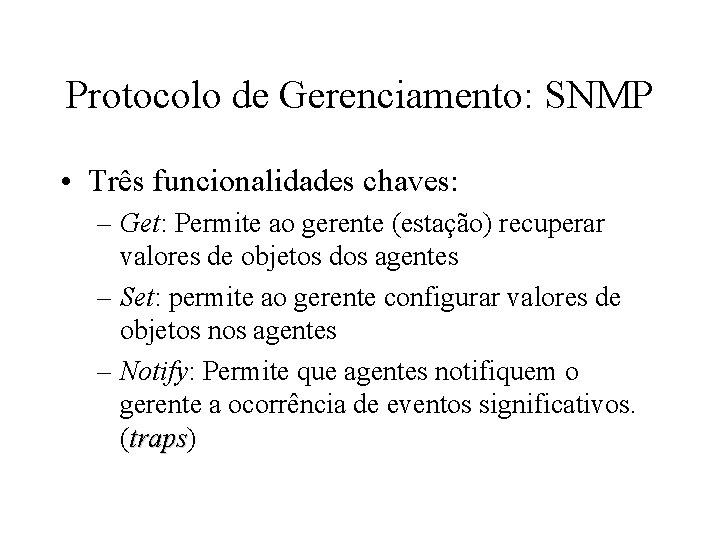 Protocolo de Gerenciamento: SNMP

• Três funcionalidades chaves:
– Get: Permite ao gerente (estação) recuperar valores de objetos dos agentes
– Set: permite ao gerente configurar valores de objetos nos agentes
– Notify: Permite que agentes notifiquem o gerente a ocorrência de eventos significativos. (traps)